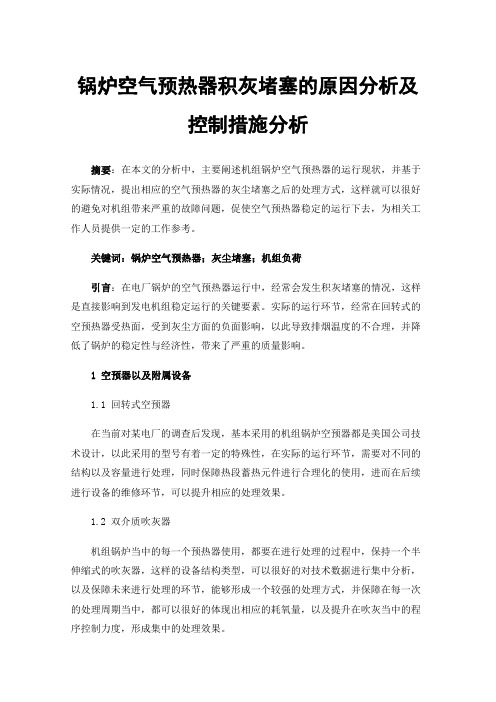 锅炉空气预热器积灰堵塞的原因分析及控制措施分析

摘要：在本文的分析中，主要阐述机组锅炉空气预热器的运行现状，并基于实际情况，提出相应的空气预热器的灰尘堵塞之后的处理方式，这样就可以很好的避免对机组带来严重的故障问题，促使空气预热器稳定的运行下去，为相关工作人员提供一定的工作参考。

关键词：锅炉空气预热器；灰尘堵塞；机组负荷

引言：在电厂锅炉的空气预热器运行中，经常会发生积灰堵塞的情况，这样是直接影响到发电机组稳定运行的关键要素。实际的运行环节，经常在回转式的空预热器受热面，受到灰尘方面的负面影响，以此导致排烟温度的不合理，并降低了锅炉的稳定性与经济性，带来了严重的质量影响。

1 空预器以及附属设备

1.1 回转式空预器

在当前对某电厂的调查后发现，基本采用的机组锅炉空预器都是美国公司技术设计，以此采用的型号有着一定的特殊性，在实际的运行环节，需要对不同的结构以及容量进行处理，同时保障热段蓄热元件进行合理化的使用，进而在后续进行设备的维修环节，可以提升相应的处理效果。

1.2 双介质吹灰器

机组锅炉当中的每一个预热器使用，都要在进行处理的过程中，保持一个半伸缩式的吹灰器，这样的设备结构类型，可以很好的对技术数据进行集中分析，以及保障未来进行处理的环节，能够形成一个较强的处理方式，并保障在每一次的处理周期当中，都可以很好的体现出相应的耗氧量，以及提升在吹灰当中的程序控制力度，形成集中的处理效果。